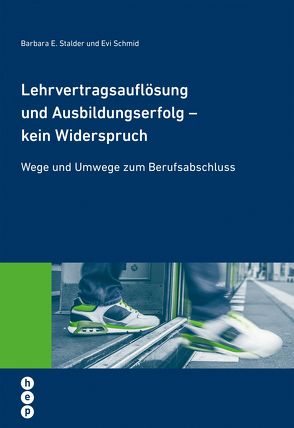 Barbara E. Stalder und Evi Schmid

Lehrvertragsauflösung und Ausbildungserfolg – kein Widerspruch

Wege und Umwege zum Berufsabschluss

h
e
p